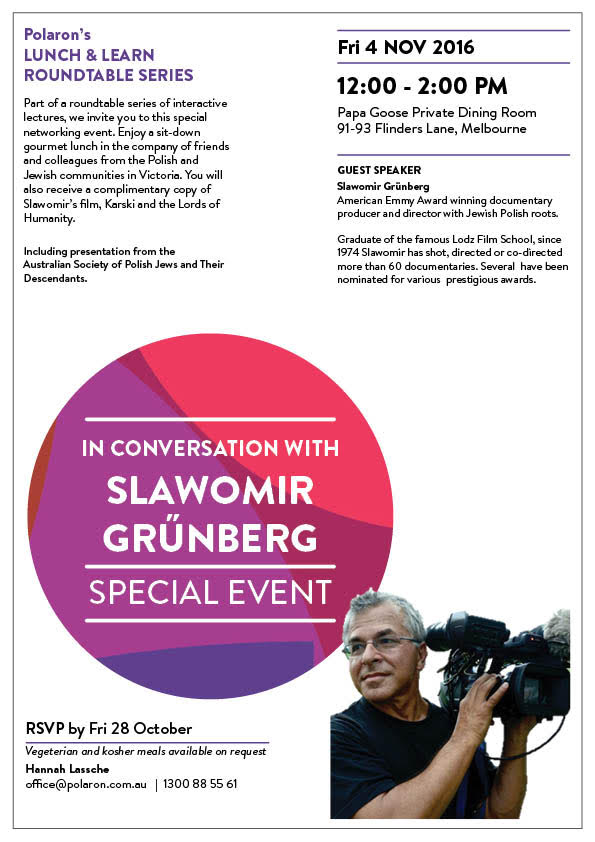 Polaron's
LUNCH & LEARN
ROUNDTABLE SERIES

Part of a roundtable series of interactive lectures, we invite you to this special networking event. Enjoy a sit-down gourmet lunch in the company of friends and colleagues from the Polish and Jewish communities in Victoria. You will also receive a complimentary copy of Slawomir's film, Karski and the Lords of Humanity.

Including presentation from the Australian Society of Polish Jews and Their Descendants.

Fri 4 NOV 2016

12:00 - 2:00 PM

Papa Goose Private Dining Room
91-93 Flinders Lane, Melbourne

GUEST SPEAKER
Slawomir Grünberg
American Emmy Award winning documentary producer and director with Jewish Polish roots.

Graduate of the famous Lodz Film School, since 1974 Slawomir has shot, directed or co-directed more than 60 documentaries. Several have been nominated for various prestigious awards.

IN CONVERSATION WITH
SLAWOMIR
GRŰNBERG
SPECIAL EVENT

RSVP by Fri 28 October
Vegeterian and kosher meals available on request
Hannah Lassche
office@polaron.com.au | 1300 88 55 61